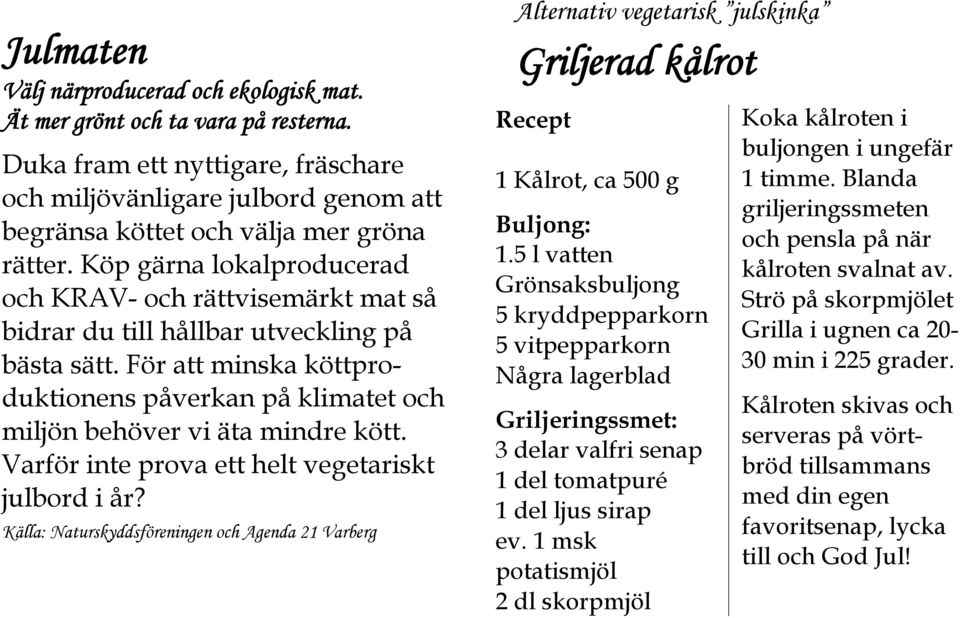 Julmaten
Välj närproducerad och ekologisk mat.
Ät mer grönt och ta vara på resterna.

Duka fram ett nyttigare, fräschare och miljövänligare julbord genom att begränsa köttet och välja mer gröna rätter. Köp gärna lokalproducerad och KRAV- och rättvisemärkt mat så bidrar du till hållbar utveckling på bästa sätt. För att minska köttproduktionens påverkan på klimatet och miljön behöver vi äta mindre kött. Varför inte prova ett helt vegetariskt julbord i år?

Källa: Naturskyddsföreningen och Agenda 21 Varberg

Alternativ vegetarisk "julskinka"

Griljerad kålrot

Recept

1 Kålrot, ca 500 g

Buljong:
1.5 l vatten
Grönsaksbuljong
5 kryddpepparkorn
5 vitpepparkorn
Några lagerblad

Griljeringssmet:
3 delar valfri senap
1 del tomatpuré
1 del ljus sirap
ev. 1 msk potatismjöl
2 dl skorpmjöl

Koka kålroten i buljongen i ungefär 1 timme. Blanda griljeringssmeten och pensla på när kålroten svalnat av. Strö på skorpmjölet Grilla i ugnen ca 20-30 min i 225 grader.

Kålroten skivas och serveras på vörtbröd tillsammans med din egen favoritsenap, lycka till och God Jul!